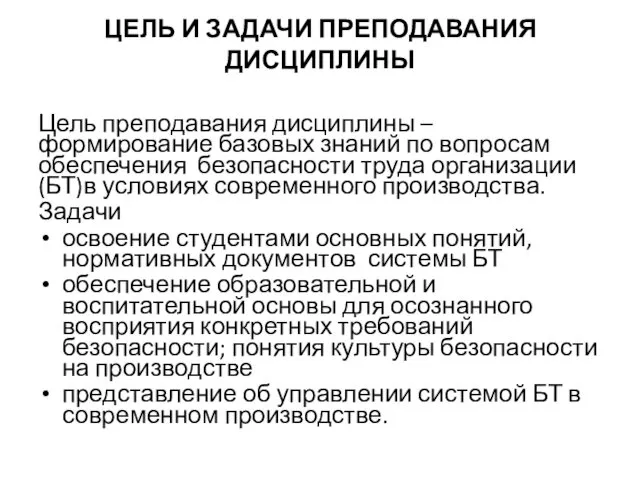 ЦЕЛЬ И ЗАДАЧИ ПРЕПОДАВАНИЯ ДИСЦИПЛИНЫ

Цель преподавания дисциплины – формирование базовых знаний по вопросам обеспечения безопасности труда организации (БТ)в условиях современного производства.

Задачи

• освоение студентами основных понятий, нормативных документов системы БТ
• обеспечение образовательной и воспитательной основы для осознанного восприятия конкретных требований безопасности; понятия культуры безопасности на производстве
• представление об управлении системой БТ в современном производстве.